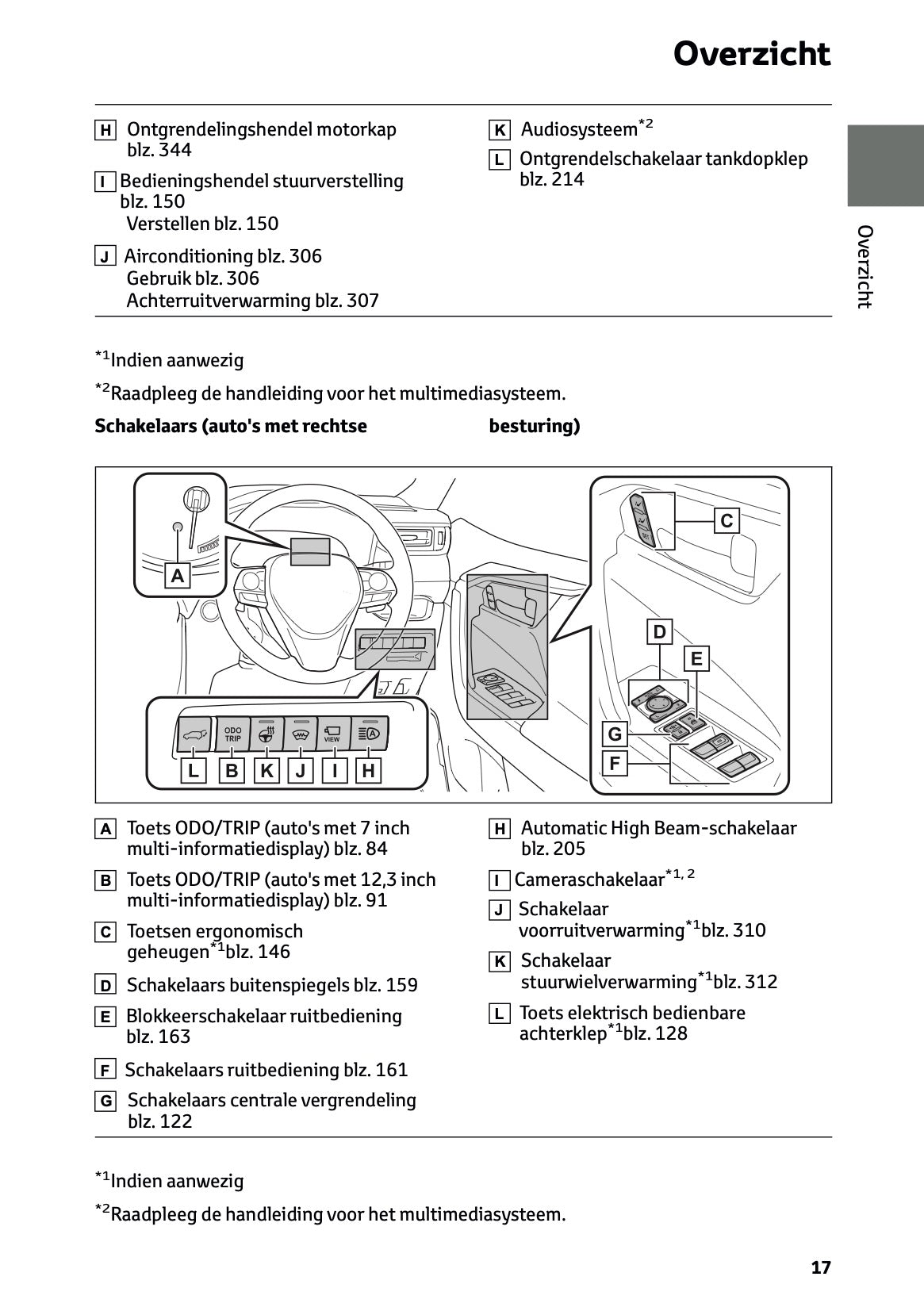 Overzicht

H Ontgrendelingshendel motorkap blz. 344

I Bedieningshendel stuurverstelling blz. 150
Verstellen blz. 150

J Airconditioning blz. 306
Gebruik blz. 306
Achterruitverwarming blz. 307

K Audiosysteem$^{*2}$

L Ontgrendelschakelaar tankdopklep blz. 214

Overzicht

$^{*1}$Indien aanwezig

$^{*2}$Raadpleeg de handleiding voor het multimediasysteem.

Schakelaars (auto's met rechtse besturing)

A

C

D

E

G

F

ODO TRIP

VIEW

L B K J I H

A Toets ODO/TRIP (auto's met 7 inch multi-informatiedisplay) blz. 84

B Toets ODO/TRIP (auto's met 12,3 inch multi-informatiedisplay) blz. 91

C Toetsen ergonomisch geheugen$^{*1}$blz. 146

D Schakelaars buitenspiegels blz. 159

E Blokkeerschakelaar ruitbediening blz. 163

F Schakelaars ruitbediening blz. 161

G Schakelaars centrale vergrendeling blz. 122

H Automatic High Beam-schakelaar blz. 205

I Cameraschakelaar$^{*1, 2}$

J Schakelaar voorruitverwarming$^{*1}$blz. 310

K Schakelaar stuurwielverwarming$^{*1}$blz. 312

L Toets elektrisch bedienbare achterklep$^{*1}$blz. 128

$^{*1}$Indien aanwezig

$^{*2}$Raadpleeg de handleiding voor het multimediasysteem.

17